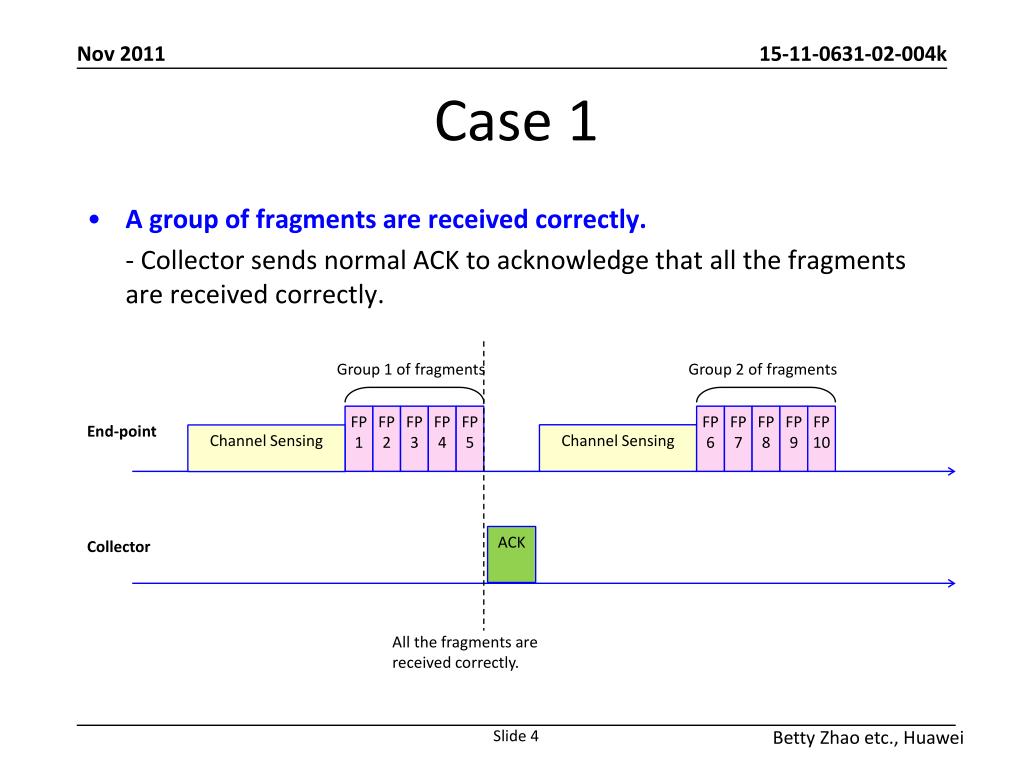 Nov 2011

15-11-0631-02-004k

Case 1

• A group of fragments are received correctly.
- Collector sends normal ACK to acknowledge that all the fragments are received correctly.

Group 1 of fragments

Group 2 of fragments

End-point

Channel Sensing

FP 1

FP 2

FP 3

FP 4

FP 5

Channel Sensing

FP 6

FP 7

FP 8

FP 9

FP 10

Collector

ACK

All the fragments are received correctly.

Slide 4

Betty Zhao etc., Huawei